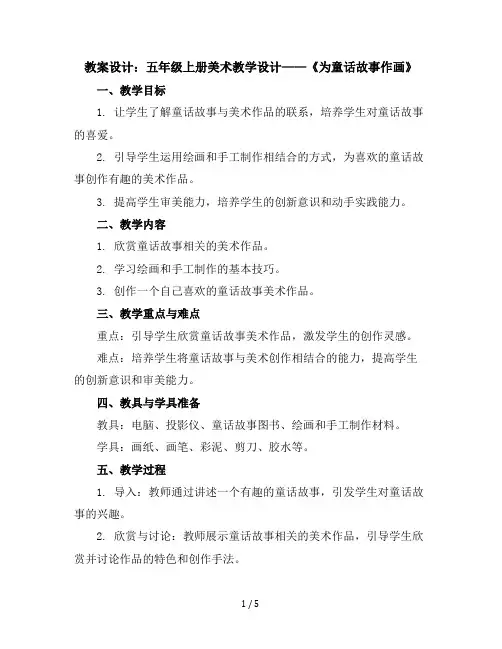 教案设计：五年级上册美术教学设计——《为童话故事作画》

一、教学目标

1. 让学生了解童话故事与美术作品的联系，培养学生对童话故事的喜爱。

2. 引导学生运用绘画和手工制作相结合的方式，为喜欢的童话故事创作有趣的美术作品。

3. 提高学生审美能力，培养学生的创新意识和动手实践能力。

二、教学内容

1. 欣赏童话故事相关的美术作品。

2. 学习绘画和手工制作的基本技巧。

3. 创作一个自己喜欢的童话故事美术作品。

三、教学重点与难点

重点：引导学生欣赏童话故事美术作品，激发学生的创作灵感。

难点：培养学生将童话故事与美术创作相结合的能力，提高学生的创新意识和审美能力。

四、教具与学具准备

教具：电脑、投影仪、童话故事图书、绘画和手工制作材料。

学具：画纸、画笔、彩泥、剪刀、胶水等。

五、教学过程

1. 导入：教师通过讲述一个有趣的童话故事，引发学生对童话故事的兴趣。

2. 欣赏与讨论：教师展示童话故事相关的美术作品，引导学生欣赏并讨论作品的特色和创作手法。

1 / 5